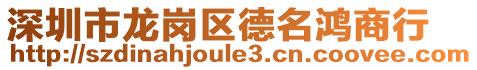 深圳市龙岗区德名鸿商行
http://szdinahjoule3.cn.coovee.com